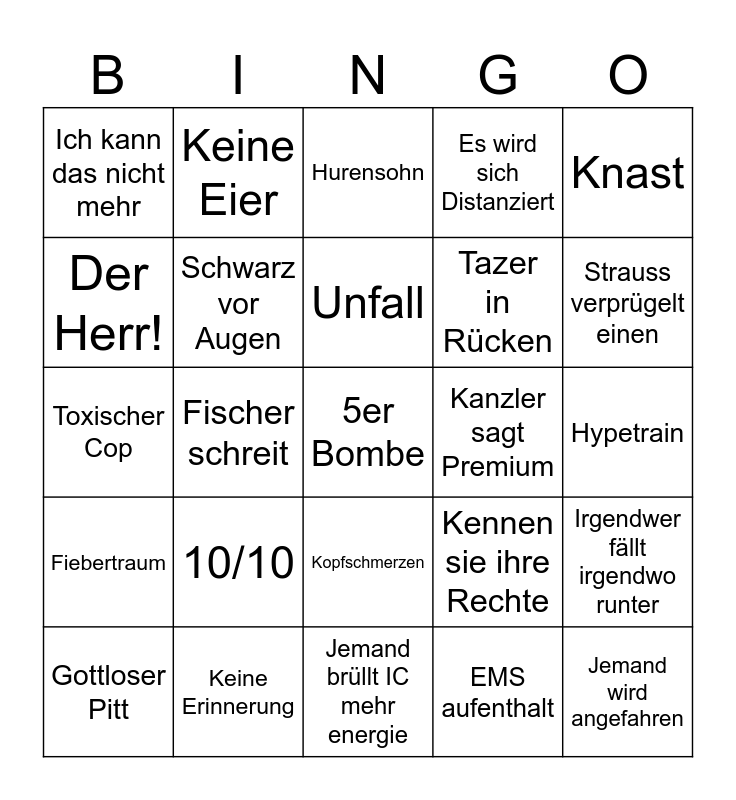 | B | I | N | G | O |
|---|---|---|---|---|
| Ich kann das nicht mehr | Keine Eier | Hurensohn | Es wird sich Distanziert | Knast |
| Der Herr! | Schwarz vor Augen | Unfall | Tazer in Rücken | Strauss verprügelt einen |
| Toxischer Cop | Fischer schreit | 5er Bombe | Kanzler sagt Premium | Hypetrain |
| Fiebertraum | 10/10 | Kopfschmerzen | Kennen sie ihre Rechte | Irgendwer fällt irgendwo runter |
| Gottloser Pitt | Keine Erinnerung | Jemand brüllt IC mehr energie | EMS aufenthalt | Jemand wird angefahren |